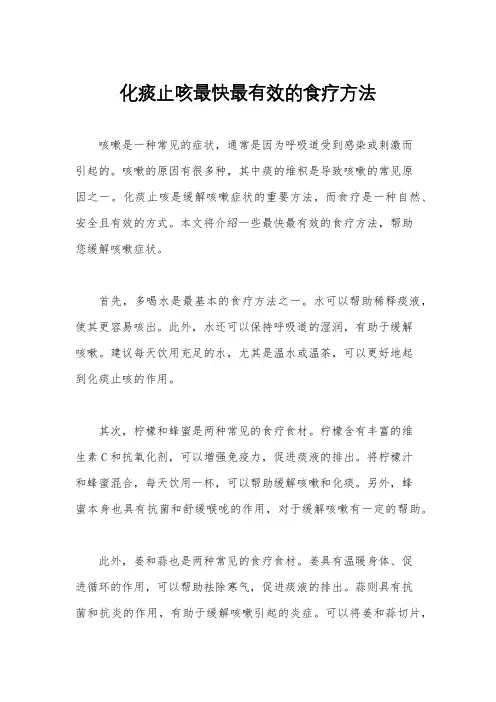 化痰止咳最快最有效的食疗方法

咳嗽是一种常见的症状，通常是因为呼吸道受到感染或刺激而引起的。咳嗽的原因有很多种，其中痰的堆积是导致咳嗽的常见原因之一。化痰止咳是缓解咳嗽症状的重要方法，而食疗是一种自然、安全且有效的方式。本文将介绍一些最快最有效的食疗方法，帮助您缓解咳嗽症状。

首先，多喝水是最基本的食疗方法之一。水可以帮助稀释痰液，使其更容易咳出。此外，水还可以保持呼吸道的湿润，有助于缓解咳嗽。建议每天饮用充足的水，尤其是温水或温茶，可以更好地起到化痰止咳的作用。

其次，柠檬和蜂蜜是两种常见的食疗食材。柠檬含有丰富的维生素C和抗氧化剂，可以增强免疫力，促进痰液的排出。将柠檬汁和蜂蜜混合，每天饮用一杯，可以帮助缓解咳嗽和化痰。另外，蜂蜜本身也具有抗菌和舒缓喉咙的作用，对于缓解咳嗽有一定的帮助。

此外，姜和蒜也是两种常见的食疗食材。姜具有温暖身体、促进循环的作用，可以帮助祛除寒气，促进痰液的排出。蒜则具有抗菌和抗炎的作用，有助于缓解咳嗽引起的炎症。可以将姜和蒜切片，